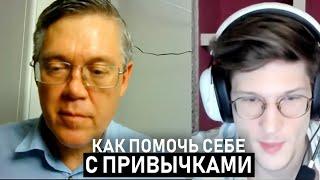 КАК ПОМОЧЬ СЕБЕ
С ПРИВЫЧКАМИ